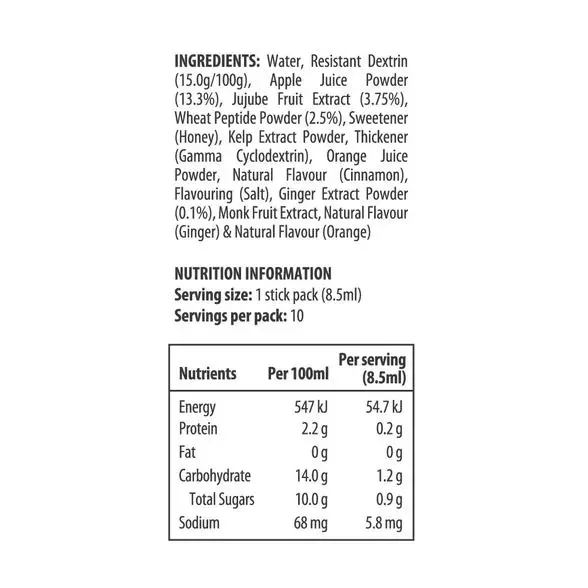 INGREDIENTS: Water, Resistant Dextrin (15.0g/100g), Apple Juice Powder (13.3%), Jujube Fruit Extract (3.75%), Wheat Peptide Powder (2.5%), Sweetener (Honey), Kelp Extract Powder, Thickener (Gamma Cyclodextrin), Orange Juice Powder, Natural Flavour (Cinnamon), Flavouring (Salt), Ginger Extract Powder (0.1%), Monk Fruit Extract, Natural Flavour (Ginger) & Natural Flavour (Orange)

NUTRITION INFORMATION
Serving size: 1 stick pack (8.5ml)
Servings per pack: 10

| Nutrients | Per 100ml | Per serving (8.5ml) |
|---|---|---|
| Energy | 547 kJ | 54.7 kJ |
| Protein | 2.2 g | 0.2 g |
| Fat | 0 g | 0 g |
| Carbohydrate | 14.0 g | 1.2 g |
| Total Sugars | 10.0 g | 0.9 g |
| Sodium | 68 mg | 5.8 mg |